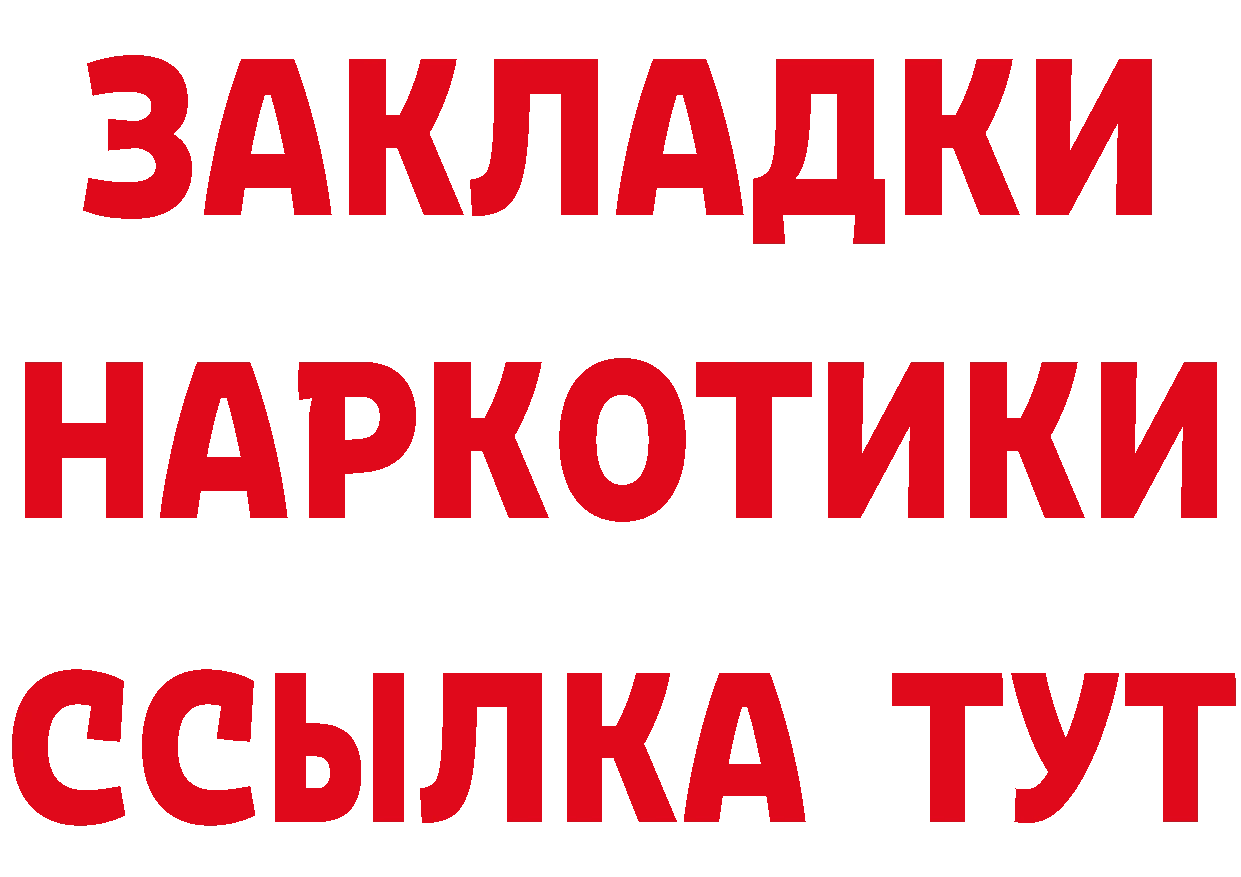 ЗАКЛАДКИ
НАРКОТИКИ
ССЫЛКА ТУТ